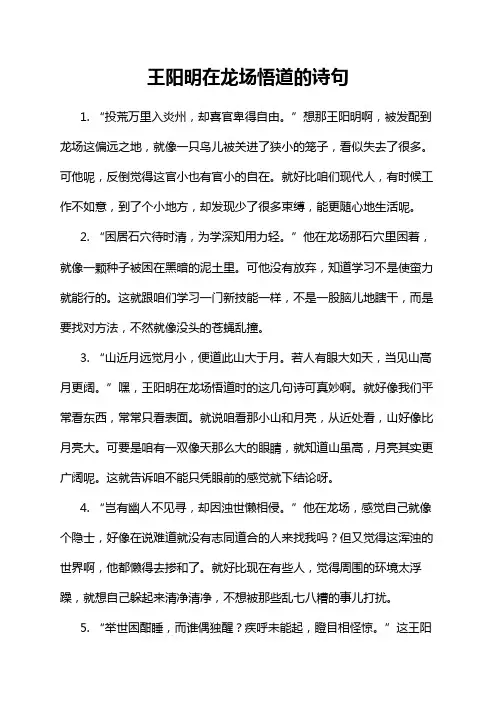 王阳明在龙场悟道的诗句

1. “投荒万里入炎州，却喜官卑得自由。”想那王阳明啊，被发配到龙场这偏远之地，就像一只鸟儿被关进了狭小的笼子，看似失去了很多。可他呢，反倒觉得这官小也有官小的自在。就好比咱们现代人，有时候工作不如意，到了个小地方，却发现少了很多束缚，能更随心地生活呢。

2. “困居石穴待时清，为学深知用力轻。”他在龙场那石穴里困着，就像一颗种子被困在黑暗的泥土里。可他没有放弃，知道学习不是使蛮力就能行的。这就跟咱们学习一门新技能一样，不是一股脑儿地瞎干，而是要找对方法，不然就像没头的苍蝇乱撞。

3. “山近月远觉月小，便道此山大于月。若人有眼大如天，当见山高月更阔。”嘿，王阳明在龙场悟道时的这几句诗可真妙啊。就好像我们平常看东西，常常只看表面。就说咱看那小山和月亮，从近处看，山好像比月亮大。可要是咱有一双像天那么大的眼睛，就知道山虽高，月亮其实更广阔呢。这就告诉咱不能只凭眼前的感觉就下结论呀。

4. “岂有幽人不见寻，却因浊世懒相侵。”他在龙场，感觉自己就像个隐士，好像在说难道就没有志同道合的人来找我吗？但又觉得这浑浊的世界啊，他都懒得去掺和了。就好比现在有些人，觉得周围的环境太浮躁，就想自己躲起来清净清净，不想被那些乱七八糟的事儿打扰。

5. “举世困酣睡，而谁偶独醒？疾呼未能起，瞪目相怪惊。”这王阳